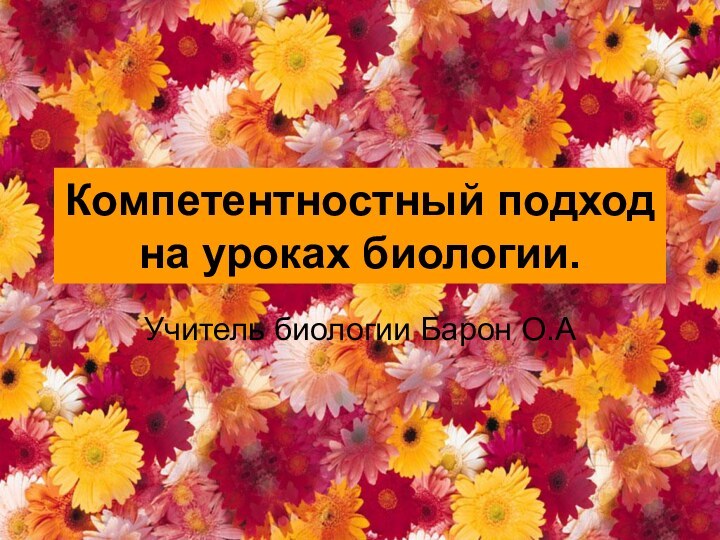 Компетентностный подход на уроках биологии.

Учитель биологии Барон О.А